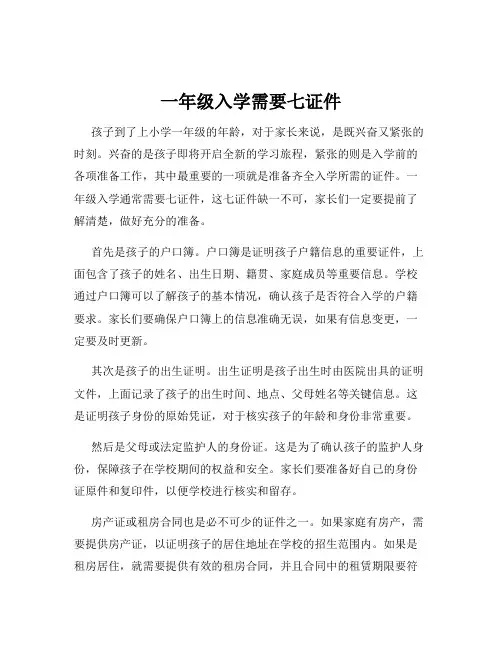 一年级入学需要七证件

孩子到了上小学一年级的年龄，对于家长来说，是既兴奋又紧张的时刻。兴奋的是孩子即将开启全新的学习旅程，紧张的则是入学前的各项准备工作，其中最重要的一项就是准备齐全入学所需的证件。一年级入学通常需要七证件，这七证件缺一不可，家长们一定要提前了解清楚，做好充分的准备。

首先是孩子的户口簿。户口簿是证明孩子户籍信息的重要证件，上面包含了孩子的姓名、出生日期、籍贯、家庭成员等重要信息。学校通过户口簿可以了解孩子的基本情况，确认孩子是否符合入学的户籍要求。家长们要确保户口簿上的信息准确无误，如果有信息变更，一定要及时更新。

其次是孩子的出生证明。出生证明是孩子出生时由医院出具的证明文件，上面记录了孩子的出生时间、地点、父母姓名等关键信息。这是证明孩子身份的原始凭证，对于核实孩子的年龄和身份非常重要。

然后是父母或法定监护人的身份证。这是为了确认孩子的监护人身份，保障孩子在学校期间的权益和安全。家长们要准备好自己的身份证原件和复印件，以便学校进行核实和留存。

房产证或租房合同也是必不可少的证件之一。如果家庭有房产，需要提供房产证，以证明孩子的居住地址在学校的招生范围内。如果是租房居住，就需要提供有效的租房合同，并且合同中的租赁期限要符